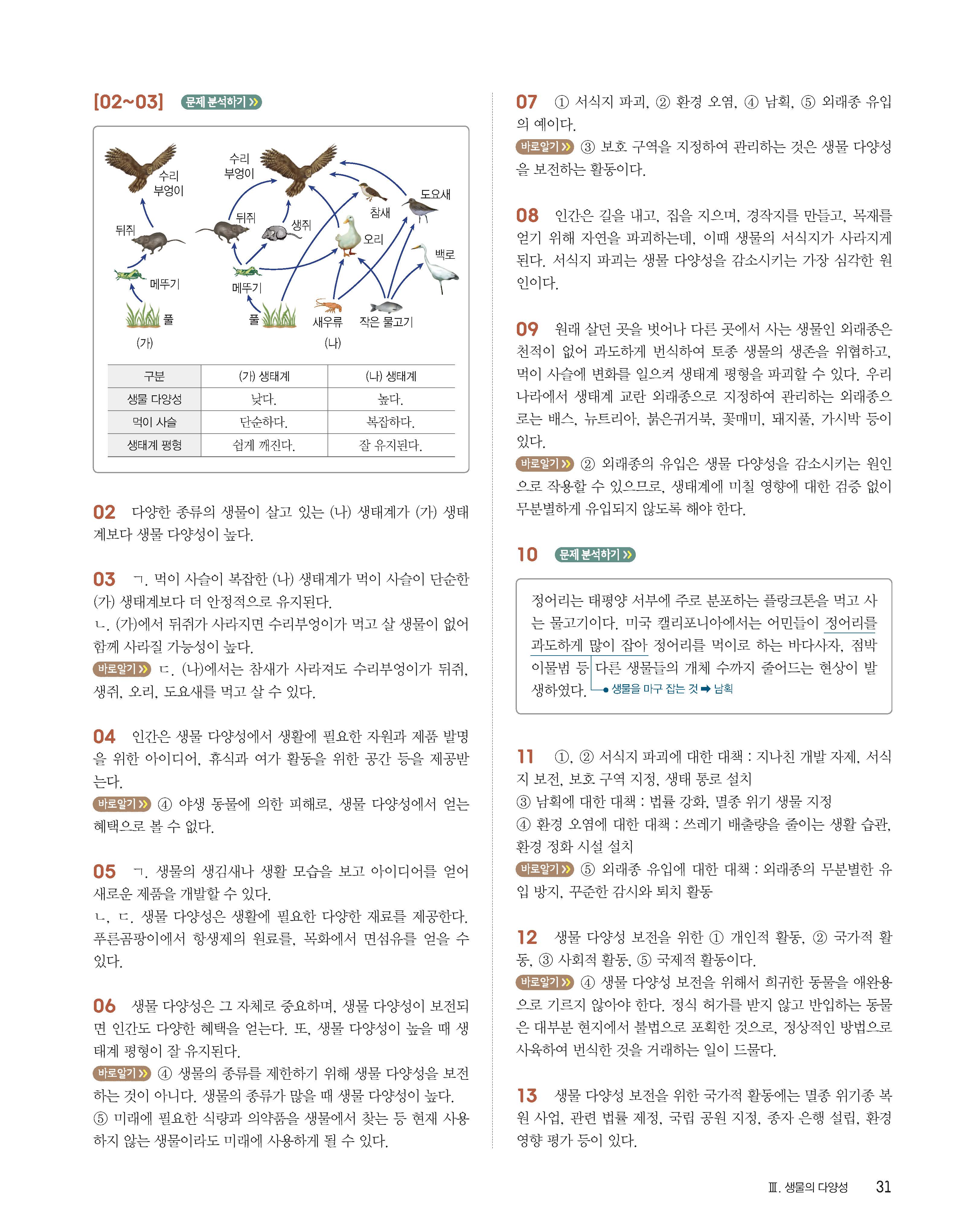 [02~03] 문제 분석하기 »

수리부엉이
뒤쥐
메뚜기
풀
(가)

수리부엉이
뒤쥐
생쥐
참새
도요새
오리
백로
메뚜기
풀
새우류
작은 물고기
(나)

| 구분 | (가) 생태계 | (나) 생태계 |
|---|---|---|
| 생물 다양성 | 낮다. | 높다. |
| 먹이 사슬 | 단순하다. | 복잡하다. |
| 생태계 평형 | 쉽게 깨진다. | 잘 유지된다. |

02 다양한 종류의 생물이 살고 있는 (나) 생태계가 (가) 생태계보다 생물 다양성이 높다.

03 ㄱ. 먹이 사슬이 복잡한 (나) 생태계가 먹이 사슬이 단순한 (가) 생태계보다 더 안정적으로 유지된다.
ㄴ. (가)에서 뒤쥐가 사라지면 수리부엉이가 먹고 살 생물이 없어 함께 사라질 가능성이 높다.
바로알기 » ㄷ. (나)에서는 참새가 사라져도 수리부엉이가 뒤쥐, 생쥐, 오리, 도요새를 먹고 살 수 있다.

04 인간은 생물 다양성에서 생활에 필요한 자원과 제품 발명을 위한 아이디어, 휴식과 여가 활동을 위한 공간 등을 제공받는다.
바로알기 » ④ 야생 동물에 의한 피해로, 생물 다양성에서 얻는 혜택으로 볼 수 없다.

05 ㄱ. 생물의 생김새나 생활 모습을 보고 아이디어를 얻어 새로운 제품을 개발할 수 있다.
ㄴ, ㄷ. 생물 다양성은 생활에 필요한 다양한 재료를 제공한다. 푸른곰팡이에서 항생제의 원료를, 목화에서 면섬유를 얻을 수 있다.

06 생물 다양성은 그 자체로 중요하며, 생물 다양성이 보전되면 인간도 다양한 혜택을 얻는다. 또, 생물 다양성이 높을 때 생태계 평형이 잘 유지된다.
바로알기 » ④ 생물의 종류를 제한하기 위해 생물 다양성을 보전하는 것이 아니다. 생물의 종류가 많을 때 생물 다양성이 높다.
⑤ 미래에 필요한 식량과 의약품을 생물에서 찾는 등 현재 사용하지 않는 생물이라도 미래에 사용하게 될 수 있다.

07 ① 서식지 파괴, ② 환경 오염, ④ 남획, ⑤ 외래종 유입의 예이다.
바로알기 » ③ 보호 구역을 지정하여 관리하는 것은 생물 다양성을 보전하는 활동이다.

08 인간은 길을 내고, 집을 지으며, 경작지를 만들고, 목재를 얻기 위해 자연을 파괴하는데, 이때 생물의 서식지가 사라지게 된다. 서식지 파괴는 생물 다양성을 감소시키는 가장 심각한 원인이다.

09 원래 살던 곳을 벗어나 다른 곳에서 사는 생물인 외래종은 천적이 없어 과도하게 번식하여 토종 생물의 생존을 위협하고, 먹이 사슬에 변화를 일으켜 생태계 평형을 파괴할 수 있다. 우리나라에서 생태계 교란 외래종으로 지정하여 관리하는 외래종으로는 배스, 뉴트리아, 붉은귀거북, 꽃매미, 돼지풀, 가시박 등이 있다.
바로알기 » ② 외래종의 유입은 생물 다양성을 감소시키는 원인으로 작용할 수 있으므로, 생태계에 미칠 영향에 대한 검증 없이 무분별하게 유입되지 않도록 해야 한다.

10 문제 분석하기 »

정어리는 태평양 서부에 주로 분포하는 플랑크톤을 먹고 사는 물고기이다. 미국 캘리포니아에서는 어민들이 정어리를 과도하게 많이 잡아 정어리를 먹이로 하는 바다사자, 점박이물범 등 다른 생물들의 개체 수까지 줄어드는 현상이 발생하였다.
생물을 마구 잡는 것 ➡ 남획

11 ①, ② 서식지 파괴에 대한 대책 : 지나친 개발 자제, 서식지 보전, 보호 구역 지정, 생태 통로 설치
③ 남획에 대한 대책 : 법률 강화, 멸종 위기 생물 지정
④ 환경 오염에 대한 대책 : 쓰레기 배출량을 줄이는 생활 습관, 환경 정화 시설 설치
바로알기 » ⑤ 외래종 유입에 대한 대책 : 외래종의 무분별한 유입 방지, 꾸준한 감시와 퇴치 활동

12 생물 다양성 보전을 위한 ① 개인적 활동, ② 국가적 활동, ③ 사회적 활동, ⑤ 국제적 활동이다.
바로알기 » ④ 생물 다양성 보전을 위해서 희귀한 동물을 애완용으로 기르지 않아야 한다. 정식 허가를 받지 않고 반입하는 동물은 대부분 현지에서 불법으로 포획한 것으로, 정상적인 방법으로 사육하여 번식한 것을 거래하는 일이 드물다.

13 생물 다양성 보전을 위한 국가적 활동에는 멸종 위기종 복원 사업, 관련 법률 제정, 국립 공원 지정, 종자 은행 설립, 환경 영향 평가 등이 있다.

Ⅲ. 생물의 다양성 31